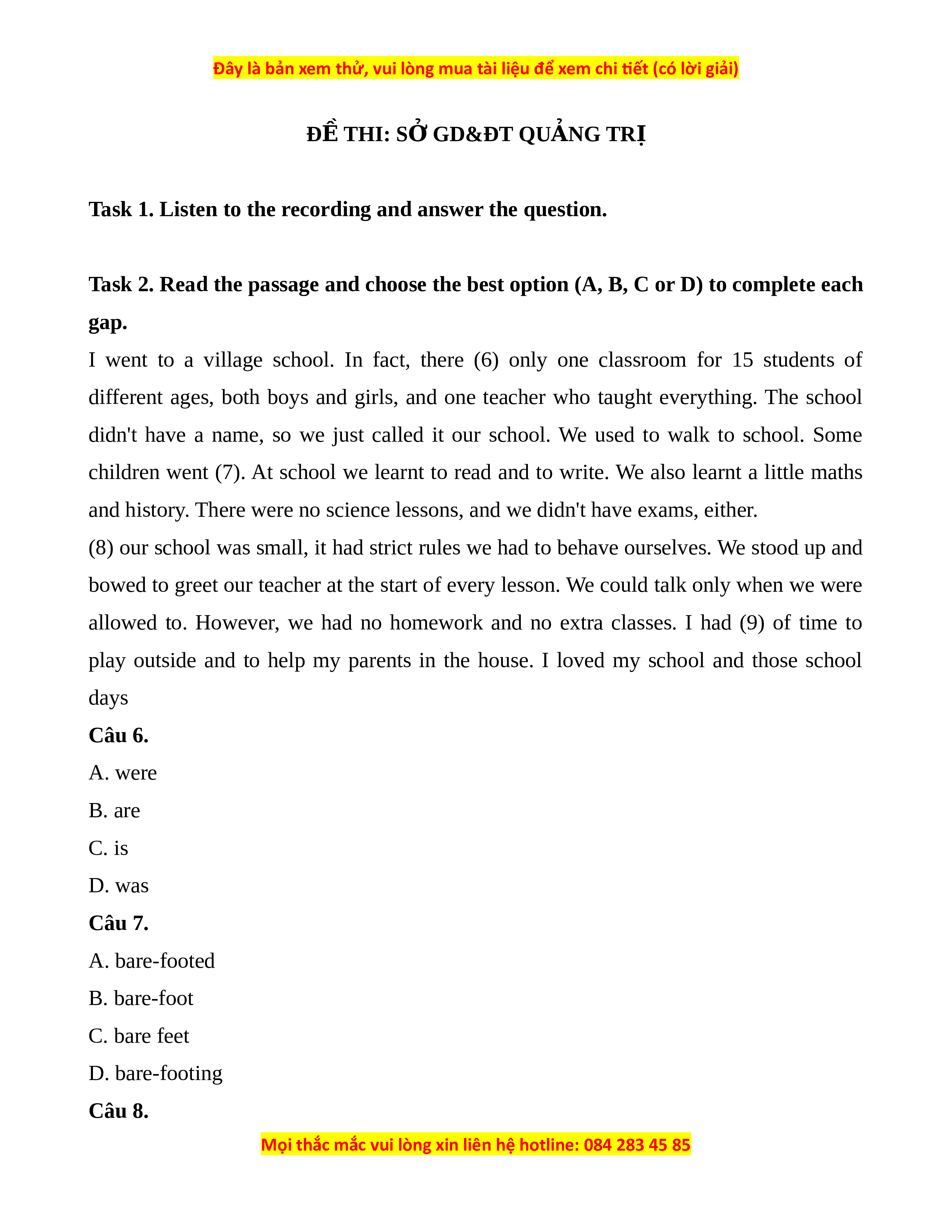 Đây là bản xem thử, vui lòng mua tài liệu để xem chi tiết (có lời giải)

ĐỀ THI: SỞ GD&ĐT QUẢNG TRỊ

Task 1. Listen to the recording and answer the question.

Task 2. Read the passage and choose the best option (A, B, C or D) to complete each gap.

I went to a village school. In fact, there (6) only one classroom for 15 students of different ages, both boys and girls, and one teacher who taught everything. The school didn't have a name, so we just called it our school. We used to walk to school. Some children went (7). At school we learnt to read and to write. We also learnt a little maths and history. There were no science lessons, and we didn't have exams, either.

(8) our school was small, it had strict rules we had to behave ourselves. We stood up and bowed to greet our teacher at the start of every lesson. We could talk only when we were allowed to. However, we had no homework and no extra classes. I had (9) of time to play outside and to help my parents in the house. I loved my school and those school days

Câu 6.

A. were

B. are

C. is

D. was

Câu 7.

A. bare-footed

B. bare-foot

C. bare feet

D. bare-footing

Câu 8.

Mọi thắc mắc vui lòng xin liên hệ hotline: 084 283 45 85